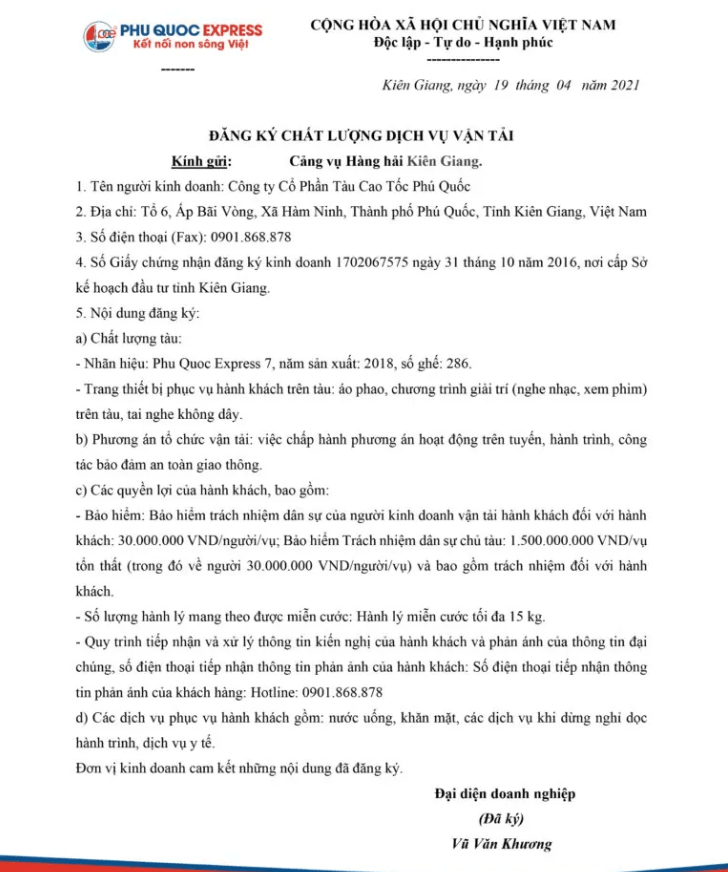 PHU QUOC EXPRESS
Kết nối non sông Việt
-------

CỘNG HÒA XÃ HỘI CHỦ NGHĨA VIỆT NAM
Độc lập - Tự do - Hạnh phúc
---------------

Kiên Giang, ngày 19 tháng 04 năm 2021

ĐĂNG KÝ CHẤT LƯỢNG DỊCH VỤ VẬN TẢI

Kính gửi: Cảng vụ Hàng hải Kiên Giang.

1. Tên người kinh doanh: Công ty Cổ Phần Tàu Cao Tốc Phú Quốc

2. Địa chỉ: Tổ 6, Ấp Bãi Vòng, Xã Hàm Ninh, Thành phố Phú Quốc, Tỉnh Kiên Giang, Việt Nam

3. Số điện thoại (Fax): 0901.868.878

4. Số Giấy chứng nhận đăng ký kinh doanh 1702067575 ngày 31 tháng 10 năm 2016, nơi cấp Sở kế hoạch đầu tư tỉnh Kiên Giang.

5. Nội dung đăng ký:

a) Chất lượng tàu:

- Nhãn hiệu: Phu Quoc Express 7, năm sản xuất: 2018, số ghế: 286.

- Trang thiết bị phục vụ hành khách trên tàu: áo phao, chương trình giải trí (nghe nhạc, xem phim) trên tàu, tai nghe không dây.

b) Phương án tổ chức vận tải: việc chấp hành phương án hoạt động trên tuyến, hành trình, công tác bảo đảm an toàn giao thông.

c) Các quyền lợi của hành khách, bao gồm:

- Bảo hiểm: Bảo hiểm trách nhiệm dân sự của người kinh doanh vận tải hành khách đối với hành khách: 30.000.000 VND/người/vụ; Bảo hiểm Trách nhiệm dân sự chủ tàu: 1.500.000.000 VND/vụ tổn thất (trong đó về người 30.000.000 VND/người/vụ) và bao gồm trách nhiệm đối với hành khách.

- Số lượng hành lý mang theo được miễn cước: Hành lý miễn cước tối đa 15 kg.

- Quy trình tiếp nhận và xử lý thông tin kiến nghị của hành khách và phản ánh của thông tin đại chúng, số điện thoại tiếp nhận thông tin phản ánh của hành khách: Số điện thoại tiếp nhận thông tin phản ánh của khách hàng: Hotline: 0901.868.878

d) Các dịch vụ phục vụ hành khách gồm: nước uống, khăn mặt, các dịch vụ khi dừng nghỉ dọc hành trình, dịch vụ y tế.

Đơn vị kinh doanh cam kết những nội dung đã đăng ký.

Đại diện doanh nghiệp
(Đã ký)
Vũ Văn Khương